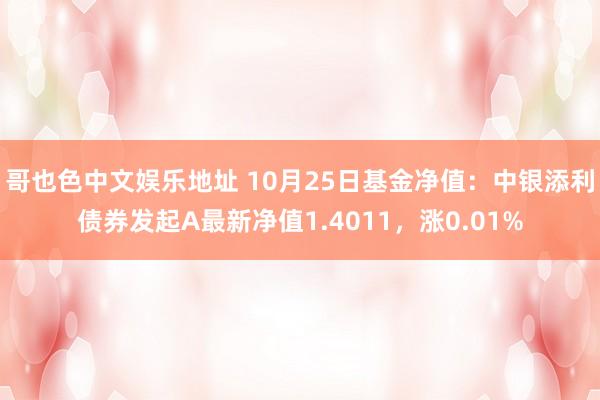 哥也色中文娱乐地址 10月25日基金净值：中银添利债券发起A最新净值1.4011，涨0.01%